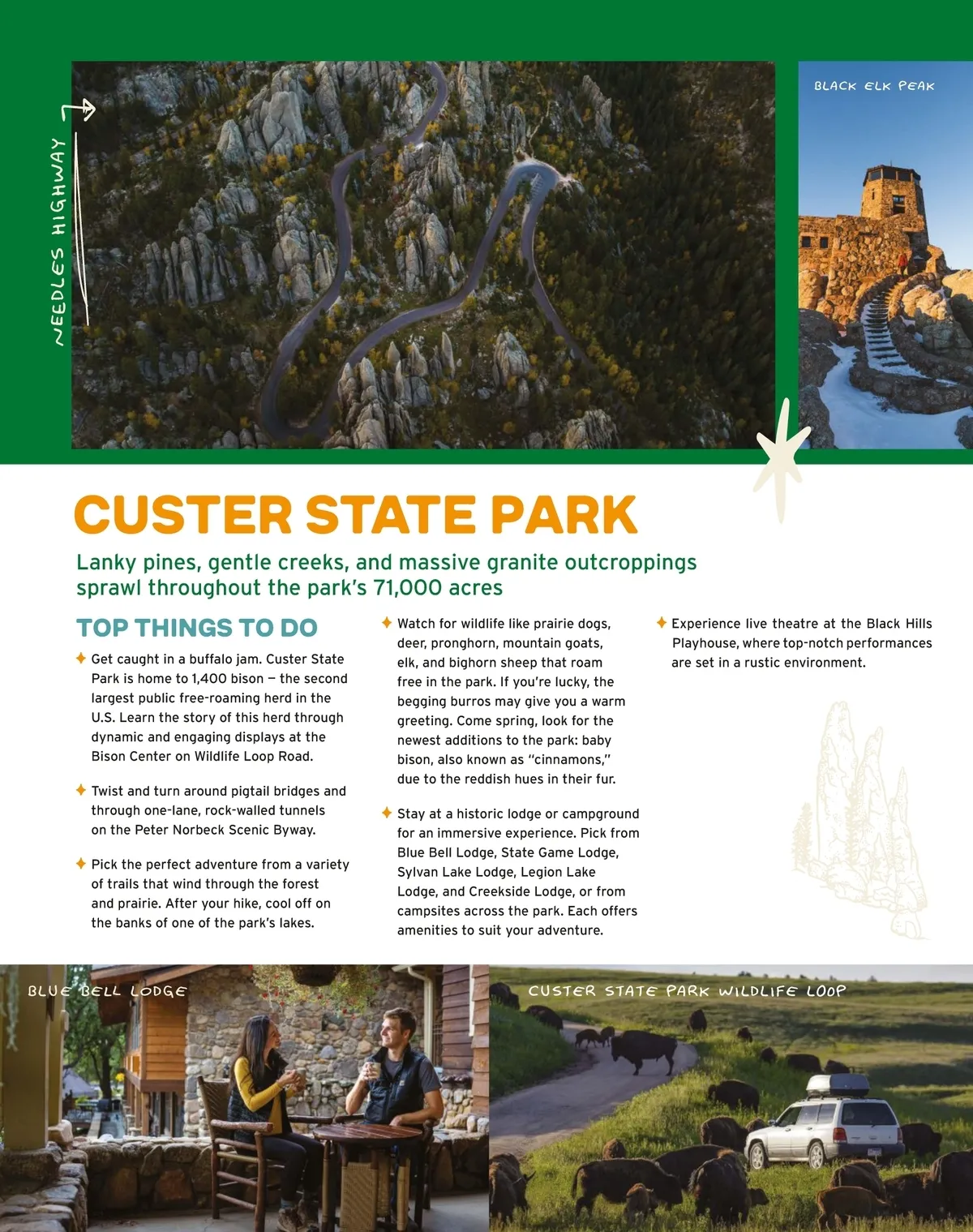 NEEDLES HIGHWAY

BLACK ELK PEAK

CUSTER STATE PARK

Lanky pines, gentle creeks, and massive granite outcroppings sprawl throughout the park's 71,000 acres

TOP THINGS TO DO

✦ Get caught in a buffalo jam. Custer State Park is home to 1,400 bison — the second largest public free-roaming herd in the U.S. Learn the story of this herd through dynamic and engaging displays at the Bison Center on Wildlife Loop Road.

✦ Twist and turn around pigtail bridges and through one-lane, rock-walled tunnels on the Peter Norbeck Scenic Byway.

✦ Pick the perfect adventure from a variety of trails that wind through the forest and prairie. After your hike, cool off on the banks of one of the park's lakes.

✦ Watch for wildlife like prairie dogs, deer, pronghorn, mountain goats, elk, and bighorn sheep that roam free in the park. If you're lucky, the begging burros may give you a warm greeting. Come spring, look for the newest additions to the park: baby bison, also known as "cinnamons," due to the reddish hues in their fur.

✦ Stay at a historic lodge or campground for an immersive experience. Pick from Blue Bell Lodge, State Game Lodge, Sylvan Lake Lodge, Legion Lake Lodge, and Creekside Lodge, or from campsites across the park. Each offers amenities to suit your adventure.

✦ Experience live theatre at the Black Hills Playhouse, where top-notch performances are set in a rustic environment.

BLUE BELL LODGE

CUSTER STATE PARK WILDLIFE LOOP